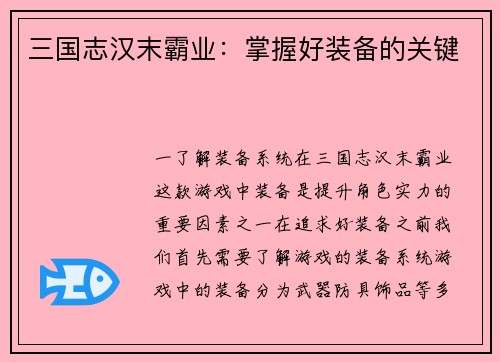 三国志汉末霸业：掌握好装备的关键

一了解装备系统在三国志汉末霸业这款游戏中装备是提升角色实力的重要因素之一在追求好装备之前我们首先需要了解游戏的装备系统游戏中的装备分为武器防具饰品等多